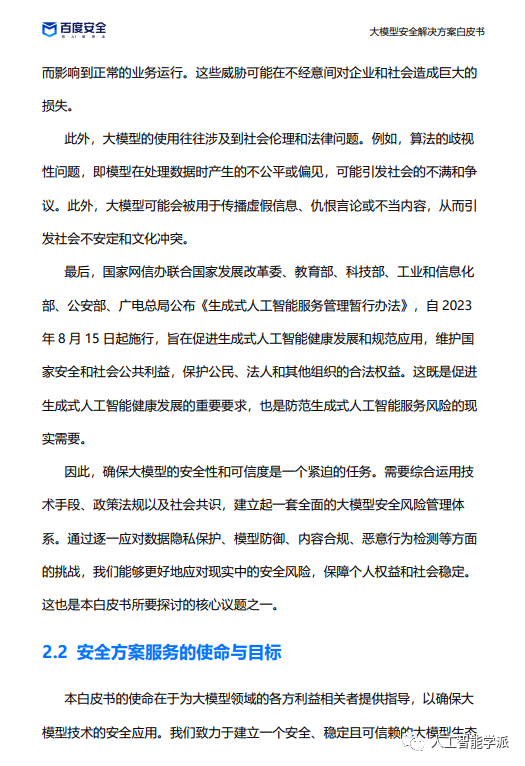 百度安全

大模型安全解决方案白皮书

而影响到正常的业务运行。这些威胁可能在不经意间对企业和社会造成巨大的损失。

此外，大模型的使用往往涉及到社会伦理和法律问题。例如，算法的歧视性问题，即模型在处理数据时产生的不公平或偏见，可能引发社会的不满和争议。此外，大模型可能会被用于传播虚假信息、仇恨言论或不当内容，从而引发社会不安定和文化冲突。

最后，国家网信办联合国家发展改革委、教育部、科技部、工业和信息化部、公安部、广电总局公布《生成式人工智能服务管理暂行办法》，自 2023 年 8 月 15 日起施行，旨在促进生成式人工智能健康发展和规范应用，维护国家安全和社会公共利益，保护公民、法人和其他组织的合法权益。这既是促进生成式人工智能健康发展的重要要求，也是防范生成式人工智能服务风险的现实需要。

因此，确保大模型的安全性和可信度是一个紧迫的任务。需要综合运用技术手段、政策法规以及社会共识，建立起一套全面的大模型安全风险管理体系。通过逐一应对数据隐私保护、模型防御、内容合规、恶意行为检测等方面的挑战，我们能够更好地应对现实中的安全风险，保障个人权益和社会稳定。这也是本白皮书所要探讨的核心议题之一。

2.2 安全方案服务的使命与目标

本白皮书的使命在于为大模型领域的各方利益相关者提供指导，以确保大模型技术的安全应用。我们致力于建立一个安全、稳定且可信赖的大模型生态

人工智能学派